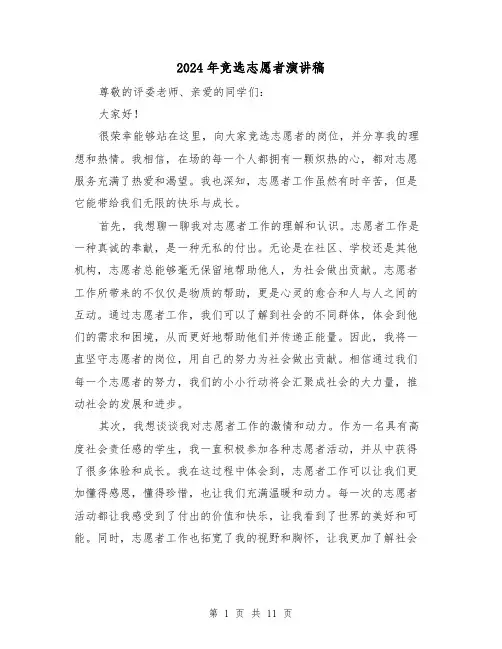 2024年竞选志愿者演讲稿

尊敬的评委老师、亲爱的同学们:

大家好!

很荣幸能够站在这里，向大家竞选志愿者的岗位，并分享我的理想和热情。我相信，在场的每一个人都拥有一颗炽热的心，都对志愿服务充满了热爱和渴望。我也深知，志愿者工作虽然有时辛苦，但是它能带给我们无限的快乐与成长。

首先，我想聊一聊我对志愿者工作的理解和认识。志愿者工作是一种真诚的奉献，是一种无私的付出。无论是在社区、学校还是其他机构，志愿者总能够毫无保留地帮助他人，为社会做出贡献。志愿者工作所带来的不仅仅是物质的帮助，更是心灵的愈合和人与人之间的互动。通过志愿者工作，我们可以了解到社会的不同群体，体会到他们的需求和困境，从而更好地帮助他们并传递正能量。因此，我将一直坚守志愿者的岗位，用自己的努力为社会做出贡献。相信通过我们每一个志愿者的努力，我们的小小行动将会汇聚成社会的大力量，推动社会的发展和进步。

其次，我想谈谈我对志愿者工作的激情和动力。作为一名具有高度社会责任感的学生，我一直积极参加各种志愿者活动，并从中获得了很多体验和成长。我在这过程中体会到，志愿者工作可以让我们更加懂得感恩，懂得珍惜，也让我们充满温暖和动力。每一次的志愿者活动都让我感受到了付出的价值和快乐，让我看到了世界的美好和可能。同时，志愿者工作也拓宽了我的视野和胸怀，让我更加了解社会

第 1 页 共 11 页